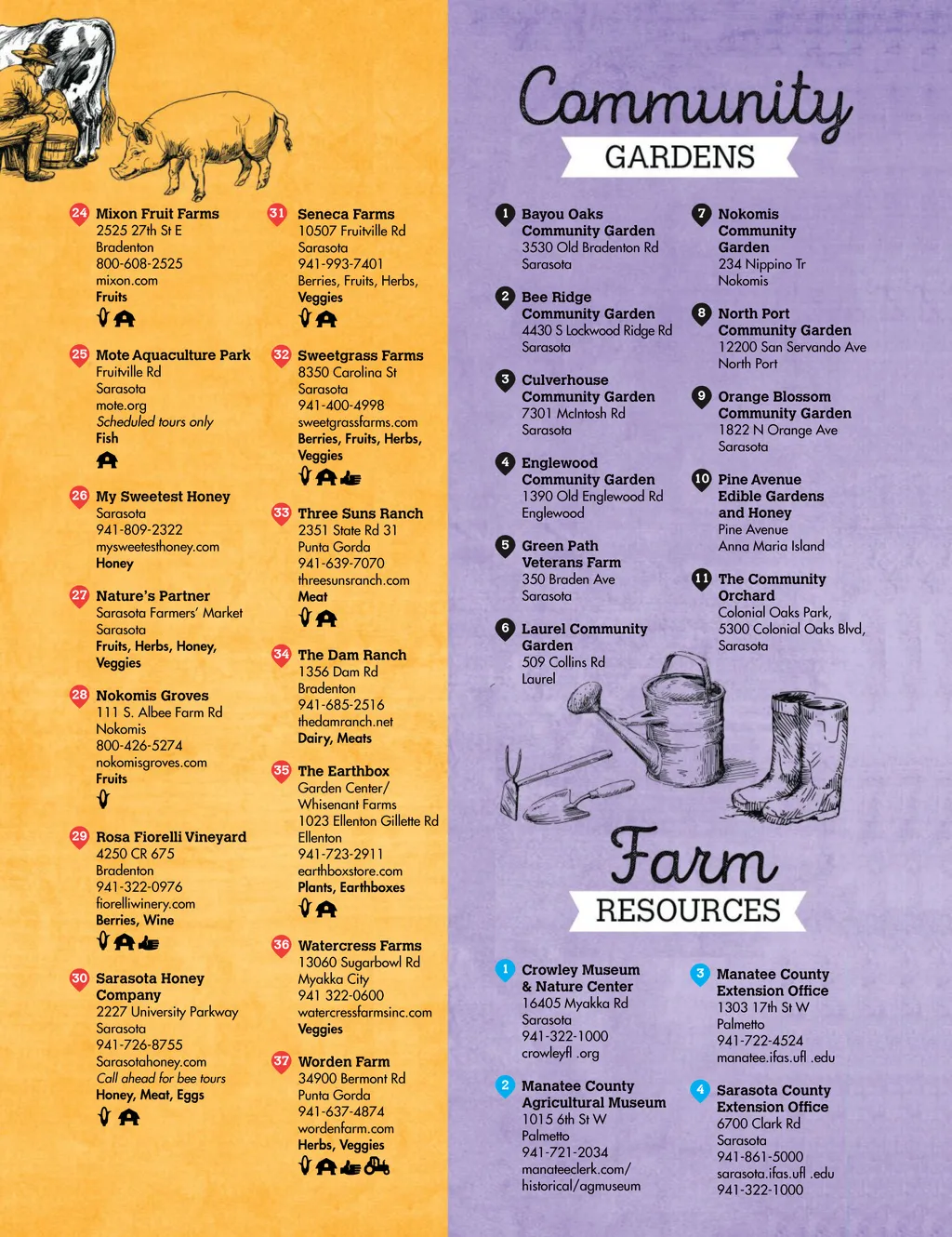 24 Mixon Fruit Farms
2525 27th St E
Bradenton
800-608-2525
mixon.com
Fruits

25 Mote Aquaculture Park
Fruitville Rd
Sarasota
mote.org
Scheduled tours only
Fish

26 My Sweetest Honey
Sarasota
941-809-2322
mysweetesthoney.com
Honey

27 Nature's Partner
Sarasota Farmers' Market
Sarasota
Fruits, Herbs, Honey, Veggies

28 Nokomis Groves
111 S. Albee Farm Rd
Nokomis
800-426-5274
nokomisgroves.com
Fruits

29 Rosa Fiorelli Vineyard
4250 CR 675
Bradenton
941-322-0976
fiorelliwinery.com
Berries, Wine

30 Sarasota Honey Company
2227 University Parkway
Sarasota
941-726-8755
Sarasotahoney.com
Call ahead for bee tours
Honey, Meat, Eggs

31 Seneca Farms
10507 Fruitville Rd
Sarasota
941-993-7401
Berries, Fruits, Herbs, Veggies

32 Sweetgrass Farms
8350 Carolina St
Sarasota
941-400-4998
sweetgrassfarms.com
Berries, Fruits, Herbs, Veggies

33 Three Suns Ranch
2351 State Rd 31
Punta Gorda
941-639-7070
threesunsranch.com
Meat

34 The Dam Ranch
1356 Dam Rd
Bradenton
941-685-2516
thedamranch.net
Dairy, Meats

35 The Earthbox
Garden Center/
Whisenant Farms
1023 Ellenton Gillette Rd
Ellenton
941-723-2911
earthboxstore.com
Plants, Earthboxes

36 Watercress Farms
13060 Sugarbowl Rd
Myakka City
941 322-0600
watercressfarmsinc.com
Veggies

37 Worden Farm
34900 Bermont Rd
Punta Gorda
941-637-4874
wordenfarm.com
Herbs, Veggies

Community
GARDENS

1 Bayou Oaks Community Garden
3530 Old Bradenton Rd
Sarasota

2 Bee Ridge Community Garden
4430 S Lockwood Ridge Rd
Sarasota

3 Culverhouse Community Garden
7301 McIntosh Rd
Sarasota

4 Englewood Community Garden
1390 Old Englewood Rd
Englewood

5 Green Path Veterans Farm
350 Braden Ave
Sarasota

6 Laurel Community Garden
509 Collins Rd
Laurel

7 Nokomis Community Garden
234 Nippino Tr
Nokomis

8 North Port Community Garden
12200 San Servando Ave
North Port

9 Orange Blossom Community Garden
1822 N Orange Ave
Sarasota

10 Pine Avenue Edible Gardens and Honey
Pine Avenue
Anna Maria Island

11 The Community Orchard
Colonial Oaks Park,
5300 Colonial Oaks Blvd,
Sarasota

Farm
RESOURCES

1 Crowley Museum & Nature Center
16405 Myakka Rd
Sarasota
941-322-1000
crowleyfl .org

2 Manatee County Agricultural Museum
1015 6th St W
Palmetto
941-721-2034
manateeclerk.com/
historical/agmuseum

3 Manatee County Extension Office
1303 17th St W
Palmetto
941-722-4524
manatee.ifas.ufl .edu

4 Sarasota County Extension Office
6700 Clark Rd
Sarasota
941-861-5000
sarasota.ifas.ufl .edu
941-322-1000